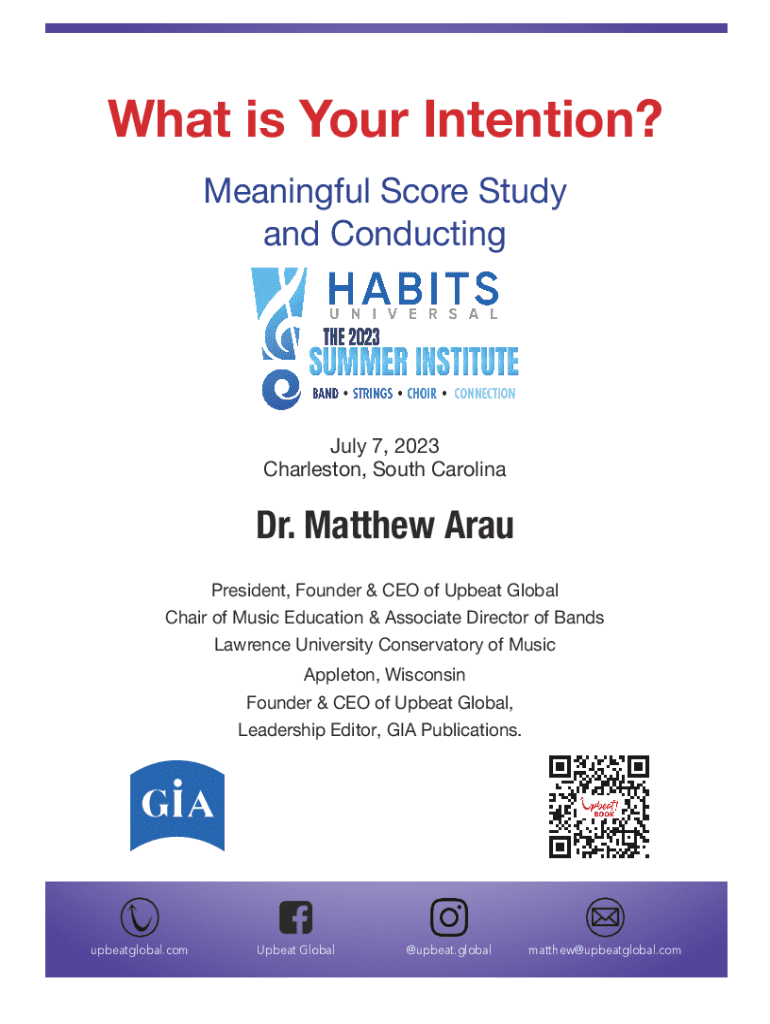 What is Your Intention?

Meaningful Score Study and Conducting

HABITS
UNIVERSAL
THE 2023
SUMMER INSTITUTE
BAND • STRINGS • CHOIR • CONNECTION

July 7, 2023
Charleston, South Carolina

Dr. Matthew Arau

President, Founder & CEO of Upbeat Global
Chair of Music Education & Associate Director of Bands
Lawrence University Conservatory of Music
Appleton, Wisconsin
Founder & CEO of Upbeat Global,
Leadership Editor, GIA Publications.

GIA

Upbeat! BOOK

upbeatglobal.com
Upbeat Global
@upbeat.global
matthew@upbeatglobal.com